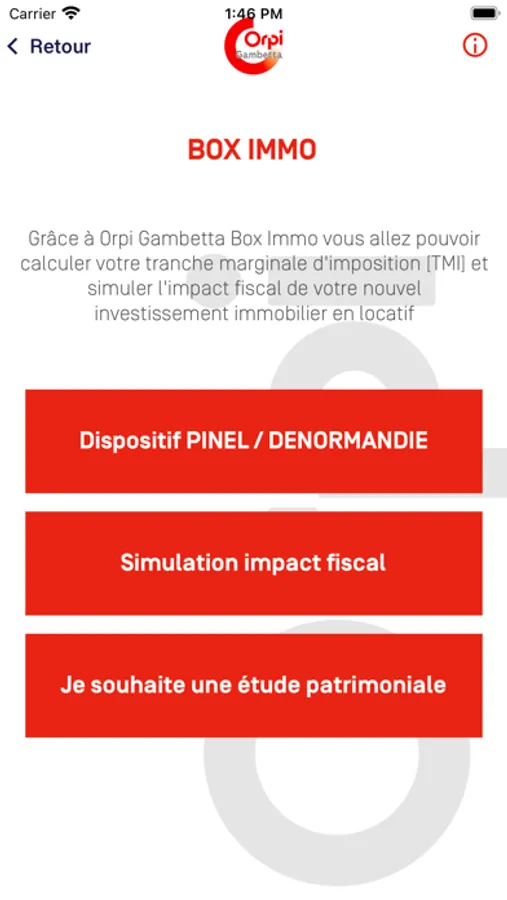 Carrier 1:46 PM

Retour Orpi Gambetta

BOX IMMO

Grâce à Orpi Gambetta Box Immo vous allez pouvoir calculer votre tranche marginale d'imposition [TMI] et simuler l'impact fiscal de votre nouvel investissement immobilier en locatif

Dispositif PINEL / DENORMANDIE

Simulation impact fiscal

Je souhaite une étude patrimoniale